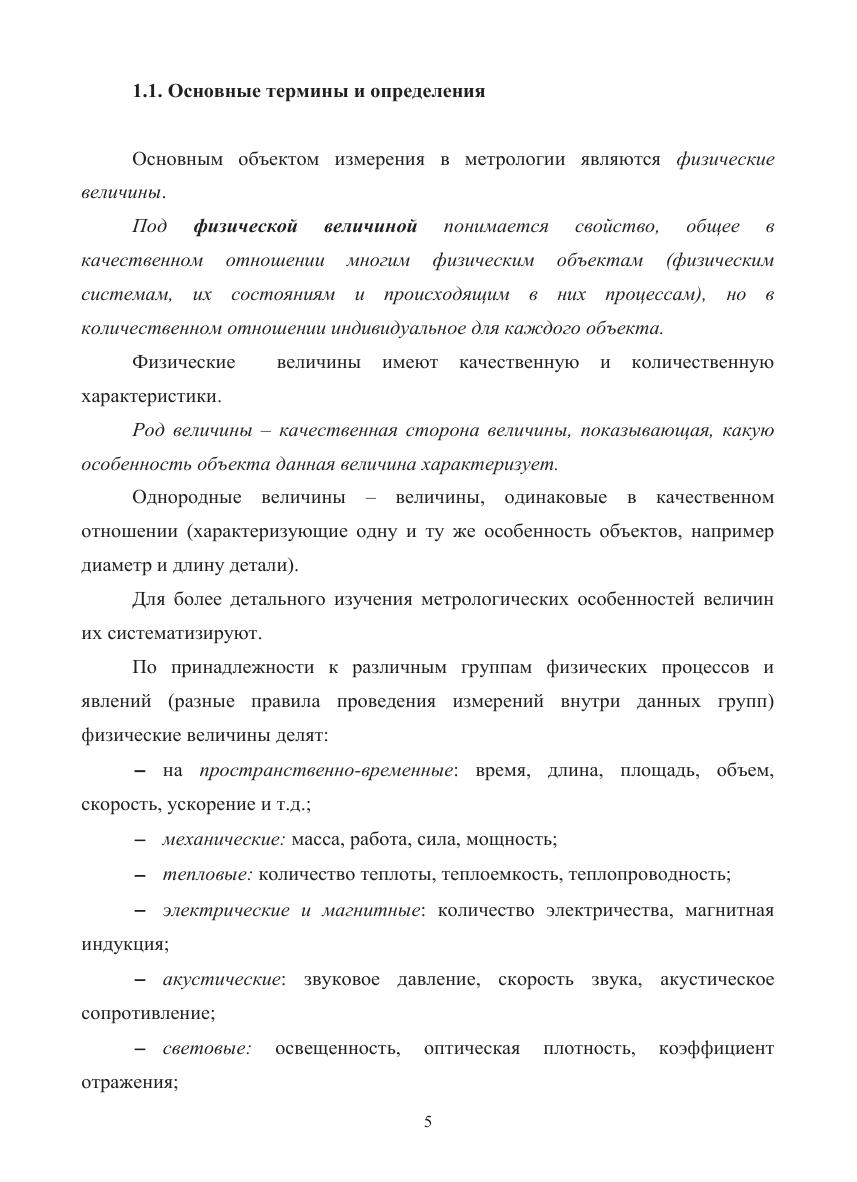 1.1. Основные термины и определения

Основным объектом измерения в метрологии являются физические величины.

Под физической величиной понимается свойство, общее в качественном отношении многим физическим объектам (физическим системам, их состояниям и происходящим в них процессам), но в количественном отношении индивидуальное для каждого объекта.

Физические величины имеют качественную и количественную характеристики.

Род величины – качественная сторона величины, показывающая, какую особенность объекта данная величина характеризует.

Однородные величины – величины, одинаковые в качественном отношении (характеризующие одну и ту же особенность объектов, например диаметр и длину детали).

Для более детального изучения метрологических особенностей величин их систематизируют.

По принадлежности к различным группам физических процессов и явлений (разные правила проведения измерений внутри данных групп) физические величины делят:

– на пространственно-временные: время, длина, площадь, объем, скорость, ускорение и т.д.;

– механические: масса, работа, сила, мощность;

– тепловые: количество теплоты, теплоемкость, теплопроводность;

– электрические и магнитные: количество электричества, магнитная индукция;

– акустические: звуковое давление, скорость звука, акустическое сопротивление;

– световые: освещенность, оптическая плотность, коэффициент отражения;

5